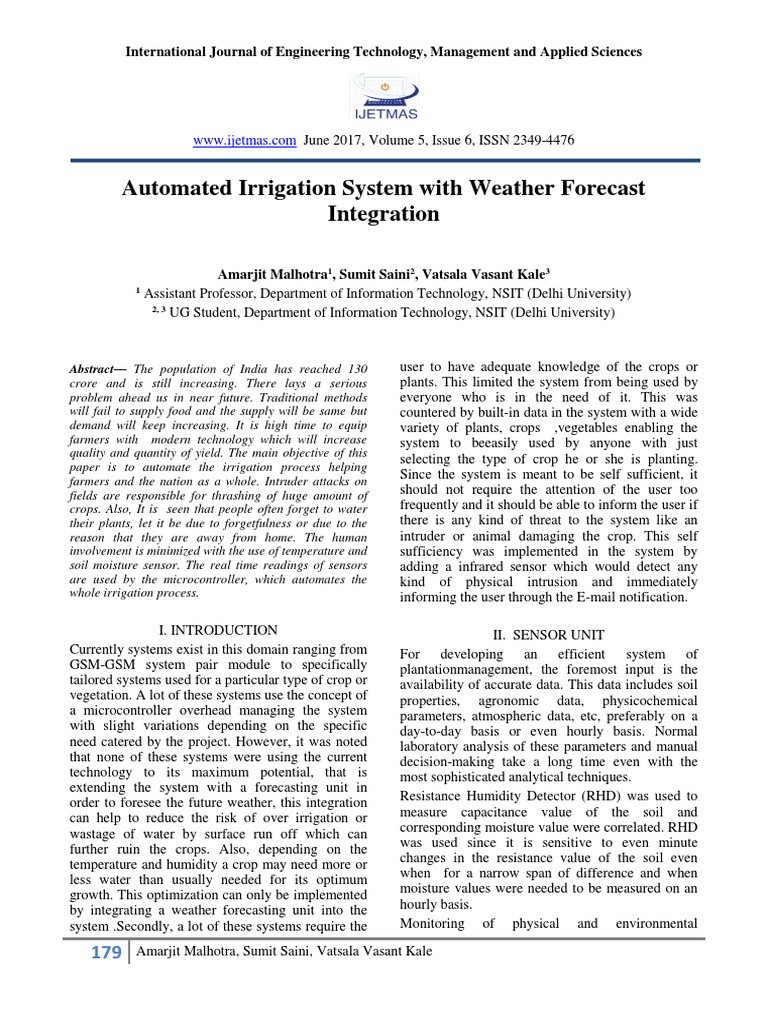 International Journal of Engineering Technology, Management and Applied Sciences

IJETMAS

www.ijetmas.com June 2017, Volume 5, Issue 6, ISSN 2349-4476

Automated Irrigation System with Weather Forecast Integration

Amarjit Malhotra$^1$, Sumit Saini$^2$, Vatsala Vasant Kale$^3$

$^1$ Assistant Professor, Department of Information Technology, NSIT (Delhi University)

$^{2, 3}$ UG Student, Department of Information Technology, NSIT (Delhi University)

Abstract— The population of India has reached 130 crore and is still increasing. There lays a serious problem ahead us in near future. Traditional methods will fail to supply food and the supply will be same but demand will keep increasing. It is high time to equip farmers with modern technology which will increase quality and quantity of yield. The main objective of this paper is to automate the irrigation process helping farmers and the nation as a whole. Intruder attacks on fields are responsible for thrashing of huge amount of crops. Also, It is seen that people often forget to water their plants, let it be due to forgetfulness or due to the reason that they are away from home. The human involvement is minimized with the use of temperature and soil moisture sensor. The real time readings of sensors are used by the microcontroller, which automates the whole irrigation process.

I. INTRODUCTION

Currently systems exist in this domain ranging from GSM-GSM system pair module to specifically tailored systems used for a particular type of crop or vegetation. A lot of these systems use the concept of a microcontroller overhead managing the system with slight variations depending on the specific need catered by the project. However, it was noted that none of these systems were using the current technology to its maximum potential, that is extending the system with a forecasting unit in order to foresee the future weather, this integration can help to reduce the risk of over irrigation or wastage of water by surface run off which can further ruin the crops. Also, depending on the temperature and humidity a crop may need more or less water than usually needed for its optimum growth. This optimization can only be implemented by integrating a weather forecasting unit into the system .Secondly, a lot of these systems require the user to have adequate knowledge of the crops or plants. This limited the system from being used by everyone who is in the need of it. This was countered by built-in data in the system with a wide variety of plants, crops ,vegetables enabling the system to beeasily used by anyone with just selecting the type of crop he or she is planting. Since the system is meant to be self sufficient, it should not require the attention of the user too frequently and it should be able to inform the user if there is any kind of threat to the system like an intruder or animal damaging the crop. This self sufficiency was implemented in the system by adding a infrared sensor which would detect any kind of physical intrusion and immediately informing the user through the E-mail notification.

II. SENSOR UNIT

For developing an efficient system of plantationmanagement, the foremost input is the availability of accurate data. This data includes soil properties, agronomic data, physicochemical parameters, atmospheric data, etc, preferably on a day-to-day basis or even hourly basis. Normal laboratory analysis of these parameters and manual decision-making take a long time even with the most sophisticated analytical techniques.

Resistance Humidity Detector (RHD) was used to measure capacitance value of the soil and corresponding moisture value were correlated. RHD was used since it is sensitive to even minute changes in the resistance value of the soil even when for a narrow span of difference and when moisture values were needed to be measured on an hourly basis.

Monitoring of physical and environmental

179 Amarjit Malhotra, Sumit Saini, Vatsala Vasant Kale